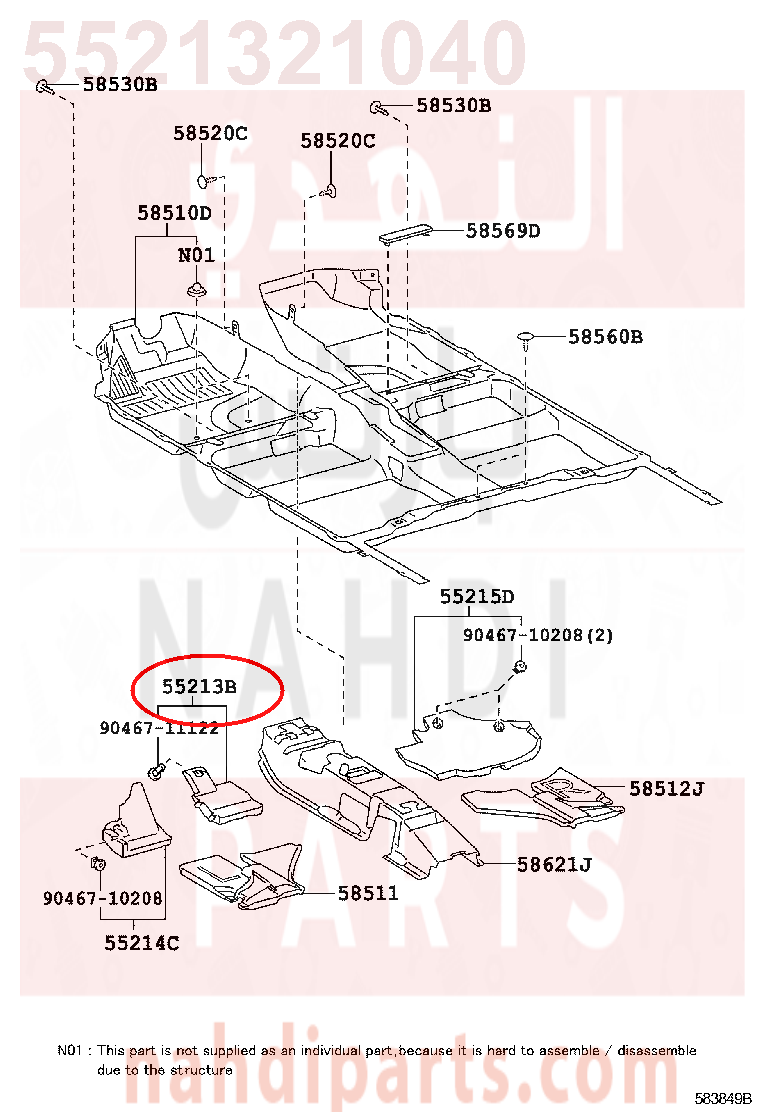 5521321040

58530B
58530B
58520C
58520C
58510D
N01
58569D
58560B
55215D
90467-10208(2)
55213B
90467-11122
58512J
58621J
58511
90467-10208
55214C

NAHDI PARTS

N01 : This part is not supplied as an individual part,because it is hard to assemble / disassemble due to the structure

nahdiparts.com

583849B